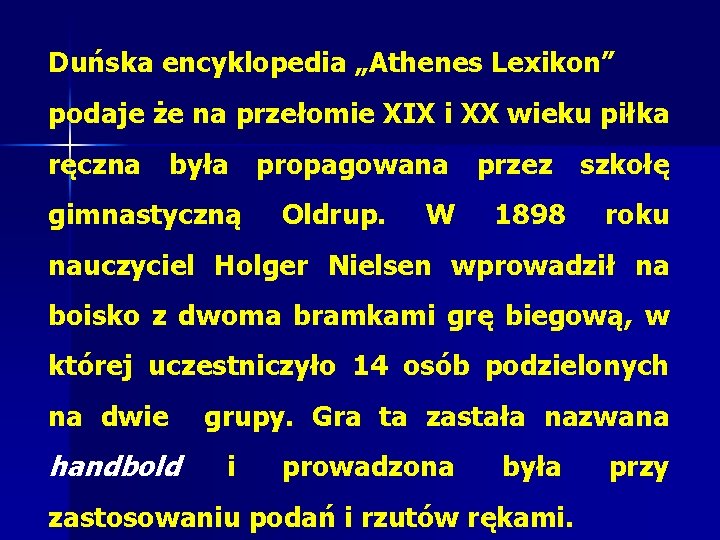 Duńska encyklopedia „Athenes Lexikon” podaje że na przełomie XIX i XX wieku piłka ręczna była propagowana przez szkołę gimnastyczną Oldrup. W 1898 roku nauczyciel Holger Nielsen wprowadził na boisko z dwoma bramkami grę biegową, w której uczestniczyło 14 osób podzielonych na dwie grupy. Gra ta zastała nazwana handbold i prowadzona była przy zastosowaniu podań i rzutów rękami.